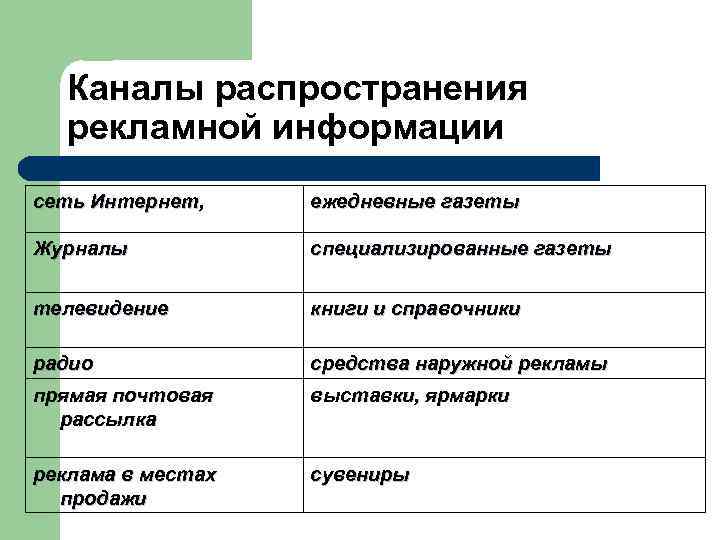 Каналы распространения рекламной информации

| сеть Интернет, | ежедневные газеты |
|---|---|
| Журналы | специализированные газеты |
| телевидение | книги и справочники |
| радио | средства наружной рекламы |
| прямая почтовая рассылка | выставки, ярмарки |
| реклама в местах продажи | сувениры |